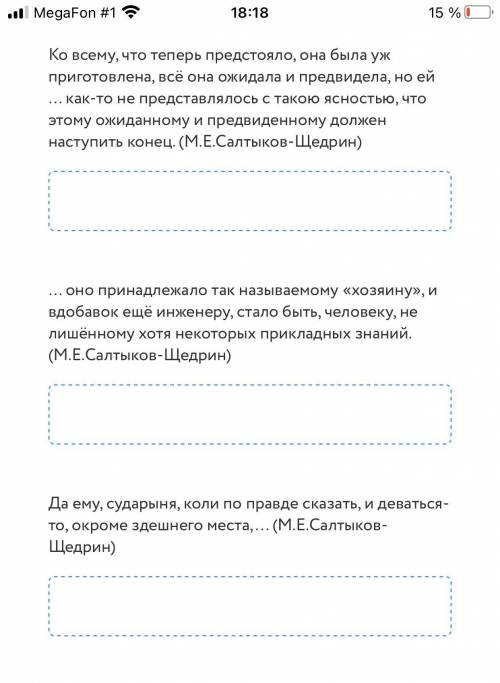 MegaFon #1 18:18 15 %

Ко всему, что теперь предстояло, она была уж приготовлена, всё она ожидала и предвидела, но ей … как-то не представлялось с такою ясностью, что этому ожиданному и предвиденному должен наступить конец. (М.Е.Салтыков-Щедрин)

… оно принадлежало так называемому «хозяину», и вдобавок ещё инженеру, стало быть, человеку, не лишённому хотя некоторых прикладных знаний. (М.Е.Салтыков-Щедрин)

Да ему, сударыня, коли по правде сказать, и деваться-то, окроме здешнего места,… (М.Е.Салтыков-Щедрин)